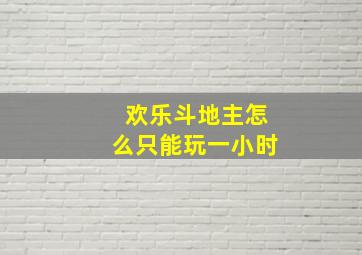 欢乐斗地主怎么只能玩一小时